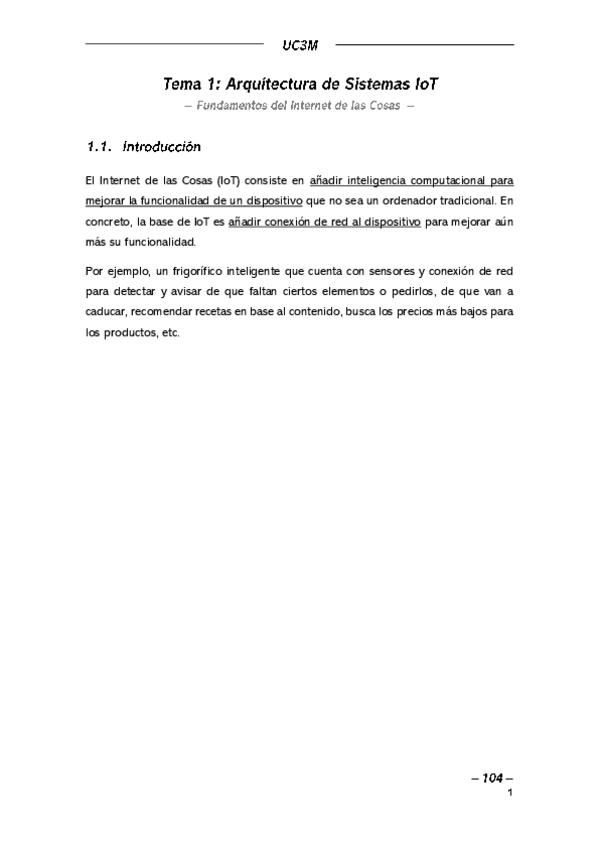 UC3M

Tema 1: Arquitectura de Sistemas IoT

– Fundamentos del Internet de las Cosas –

1.1. Introducción

El Internet de las Cosas (IoT) consiste en añadir inteligencia computacional para mejorar la funcionalidad de un dispositivo que no sea un ordenador tradicional. En concreto, la base de IoT es añadir conexión de red al dispositivo para mejorar aún más su funcionalidad.

Por ejemplo, un frigorífico inteligente que cuenta con sensores y conexión de red para detectar y avisar de que faltan ciertos elementos o pedirlos, de que van a caducar, recomendar recetas en base al contenido, busca los precios más bajos para los productos, etc.

– 104 –

1